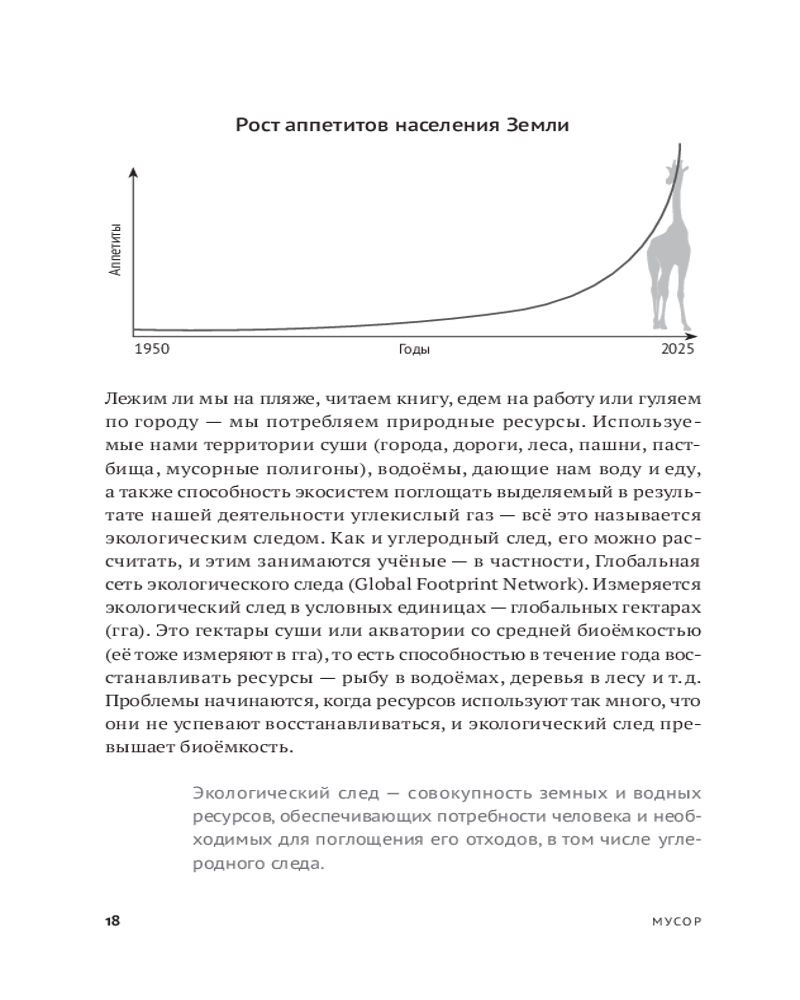 Рост аппетитов населения Земли

Аппетиты

1950

Годы

2025

Лежим ли мы на пляже, читаем книгу, едем на работу или гуляем по городу — мы потребляем природные ресурсы. Используемые нами территории суши (города, дороги, леса, пашни, пастбища, мусорные полигоны), водоёмы, дающие нам воду и еду, а также способность экосистем поглощать выделяемый в результате нашей деятельности углекислый газ — всё это называется экологическим следом. Как и углеродный след, его можно рассчитать, и этим занимаются учёные — в частности, Глобальная сеть экологического следа (Global Footprint Network). Измеряется экологический след в условных единицах — глобальных гектарах (гга). Это гектары суши или акватории со средней биоёмкостью (её тоже измеряют в гга), то есть способностью в течение года восстанавливать ресурсы — рыбу в водоёмах, деревья в лесу и т. д. Проблемы начинаются, когда ресурсов используют так много, что они не успевают восстанавливаться, и экологический след превышает биоёмкость.

Экологический след — совокупность земных и водных ресурсов, обеспечивающих потребности человека и необходимых для поглощения его отходов, в том числе углеродного следа.

18

МУСОР